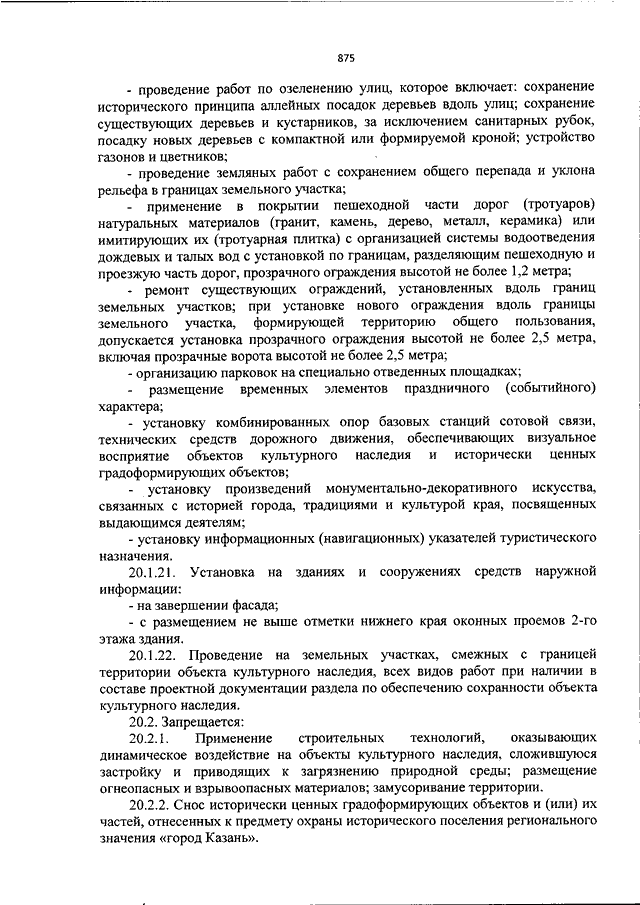 875

- проведение работ по озеленению улиц, которое включает: сохранение исторического принципа аллейных посадок деревьев вдоль улиц; сохранение существующих деревьев и кустарников, за исключением санитарных рубок, посадку новых деревьев с компактной или формируемой кроной; устройство газонов и цветников;

- проведение земляных работ с сохранением общего перепада и уклона рельефа в границах земельного участка;

- применение в покрытии пешеходной части дорог (тротуаров) натуральных материалов (гранит, камень, дерево, металл, керамика) или имитирующих их (тротуарная плитка) с организацией системы водоотведения дождевых и талых вод с установкой по границам, разделяющим пешеходную и проезжую часть дорог, прозрачного ограждения высотой не более 1,2 метра;

- ремонт существующих ограждений, установленных вдоль границ земельных участков; при установке нового ограждения вдоль границы земельного участка, формирующей территорию общего пользования, допускается установка прозрачного ограждения высотой не более 2,5 метра, включая прозрачные ворота высотой не более 2,5 метра;

- организацию парковок на специально отведенных площадках;

- размещение временных элементов праздничного (событийного) характера;

- установку комбинированных опор базовых станций сотовой связи, технических средств дорожного движения, обеспечивающих визуальное восприятие объектов культурного наследия и исторически ценных градоформирующих объектов;

- установку произведений монументально-декоративного искусства, связанных с историей города, традициями и культурой края, посвященных выдающимся деятелям;

- установку информационных (навигационных) указателей туристического назначения.

20.1.21. Установка на зданиях и сооружениях средств наружной информации:

- на завершении фасада;

- с размещением не выше отметки нижнего края оконных проемов 2-го этажа здания.

20.1.22. Проведение на земельных участках, смежных с границей территории объекта культурного наследия, всех видов работ при наличии в составе проектной документации раздела по обеспечению сохранности объекта культурного наследия.

20.2. Запрещается:

20.2.1. Применение строительных технологий, оказывающих динамическое воздействие на объекты культурного наследия, сложившуюся застройку и приводящих к загрязнению природной среды; размещение огнеопасных и взрывоопасных материалов; замусоривание территории.

20.2.2. Снос исторически ценных градоформирующих объектов и (или) их частей, отнесенных к предмету охраны исторического поселения регионального значения «город Казань».